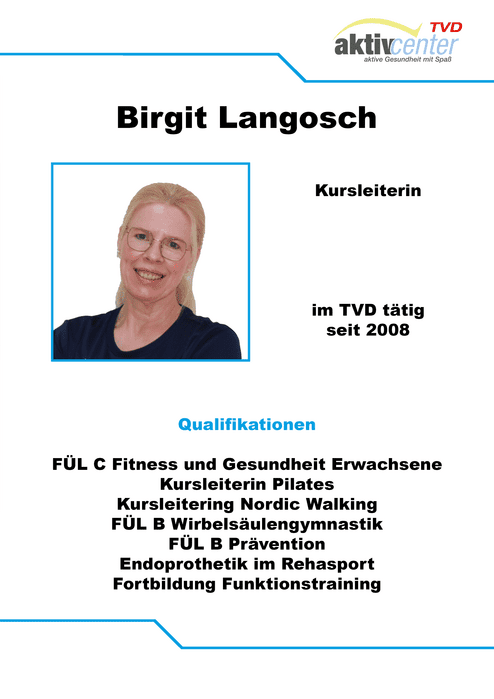 TVD
aktivcenter
aktive Gesundheit mit Spaß

Birgit Langosch

Kursleiterin

im TVD tätig seit 2008

Qualifikationen

FÜL C Fitness und Gesundheit Erwachsene
Kursleiterin Pilates
Kursleitering Nordic Walking
FÜL B Wirbelsäulengymnastik
FÜL B Prävention
Endoprothetik im Rehasport
Fortbildung Funktionstraining